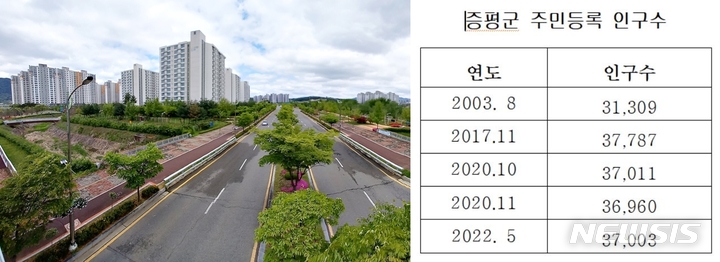 증평군 주민등록 인구수

| 연도 | 인구수 |
|---|---|
| 2003. 8 | 31,309 |
| 2017.11 | 37,787 |
| 2020.10 | 37,011 |
| 2020.11 | 36,960 |
| 2022. 5 | 37,003 |

NEWSIS